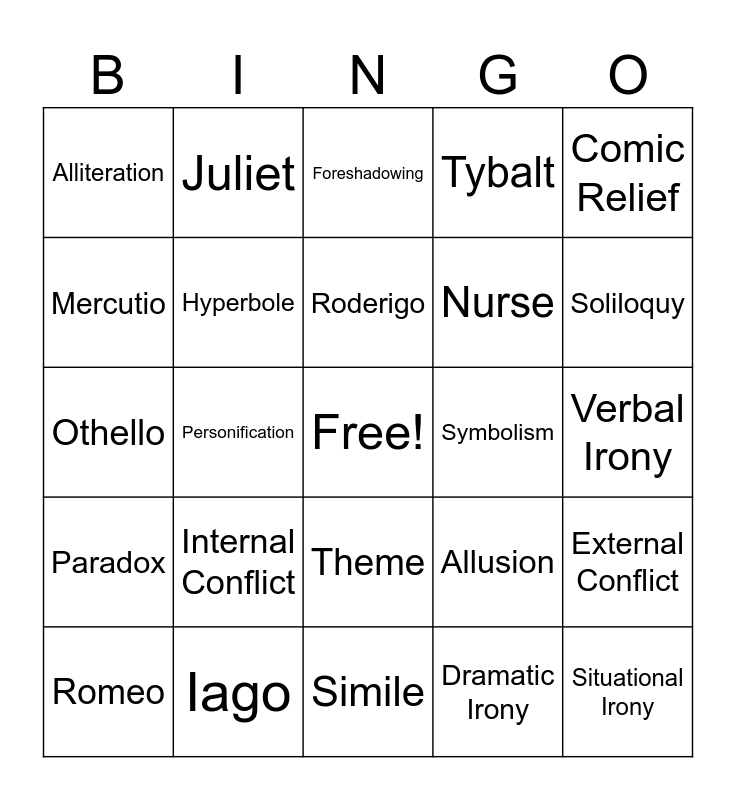 | B | I | N | G | O |
|---|---|---|---|---|
| Alliteration | Juliet | Foreshadowing | Tybalt | Comic Relief |
| Mercutio | Hyperbole | Roderigo | Nurse | Soliloquy |
| Othello | Personification | Free! | Symbolism | Verbal Irony |
| Paradox | Internal Conflict | Theme | Allusion | External Conflict |
| Romeo | Iago | Simile | Dramatic Irony | Situational Irony |